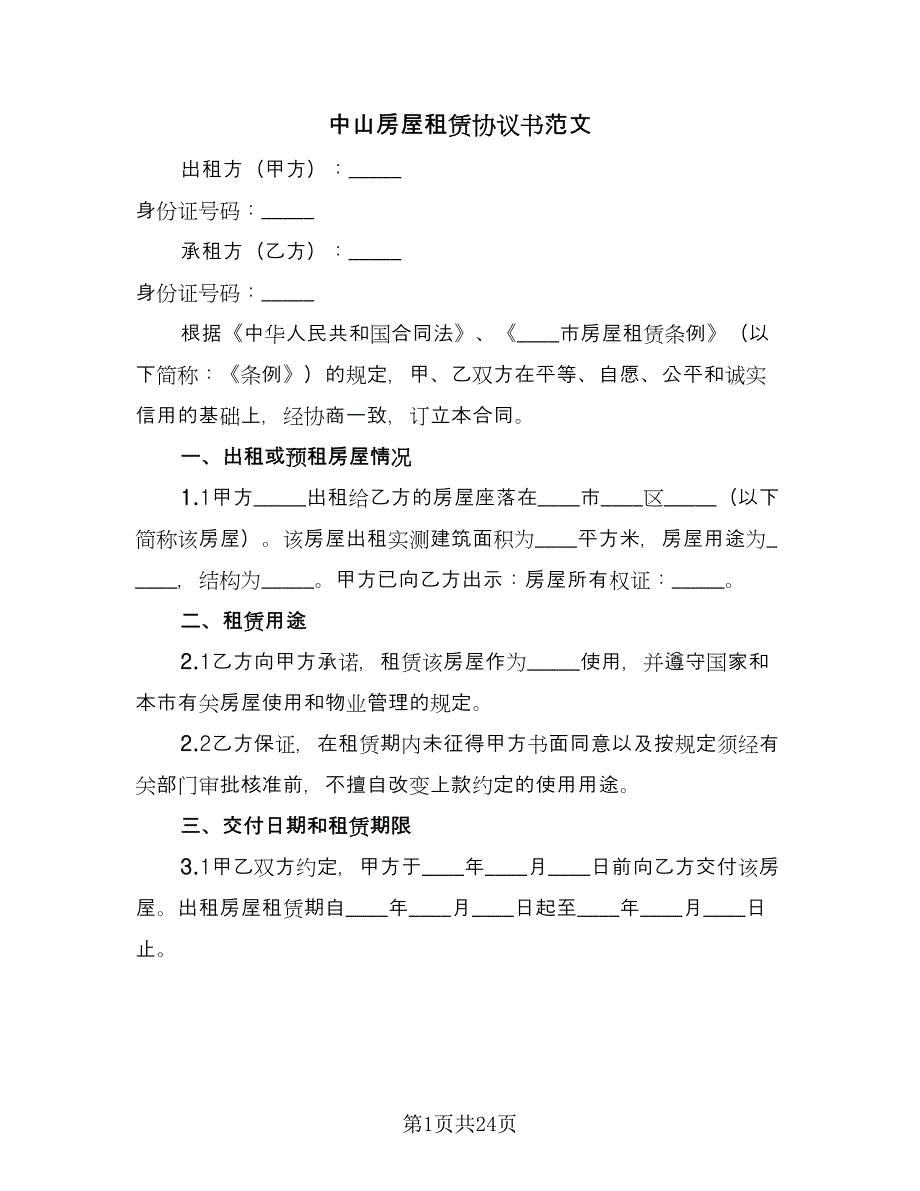 中山房屋租赁协议书范文

出租方（甲方）：_____

身份证号码：_____

承租方（乙方）：_____

身份证号码：_____

根据《中华人民共和国合同法》、《____市房屋租赁条例》（以下简称：《条例》）的规定，甲、乙双方在平等、自愿、公平和诚实信用的基础上，经协商一致，订立本合同。

一、出租或预租房屋情况

1.1甲方_____出租给乙方的房屋座落在____市____区_____（以下简称该房屋）。该房屋出租实测建筑面积为____平方米，房屋用途为_____，结构为_____。甲方已向乙方出示：房屋所有权证：_____。

二、租赁用途

2.1乙方向甲方承诺，租赁该房屋作为_____使用，并遵守国家和本市有关房屋使用和物业管理的规定。

2.2乙方保证，在租赁期内未征得甲方书面同意以及按规定须经有关部门审批核准前，不擅自改变上款约定的使用用途。

三、交付日期和租赁期限

3.1甲乙双方约定，甲方于____年____月____日前向乙方交付该房屋。出租房屋租赁期自____年____月____日起至____年____月____日止。

第1页共24页